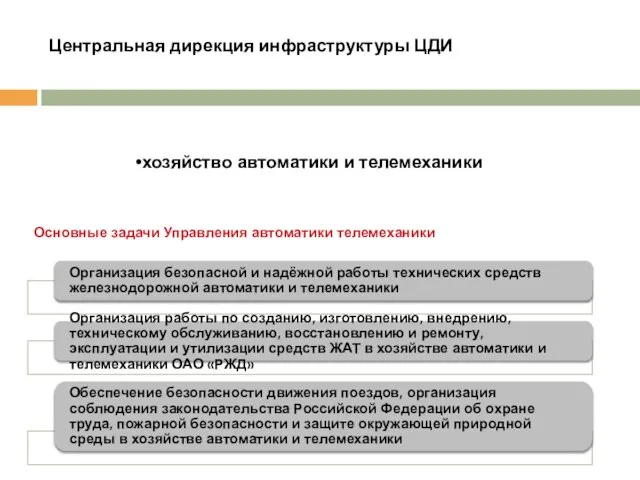 Центральная дирекция инфраструктуры ЦДИ

•хозяйство автоматики и телемеханики

Основные задачи Управления автоматики телемеханики

Организация безопасной и надёжной работы технических средств железнодорожной автоматики и телемеханики

Организация работы по созданию, изготовлению, внедрению, техническому обслуживанию, восстановлению и ремонту, эксплуатации и утилизации средств ЖАТ в хозяйстве автоматики и телемеханики ОАО «РЖД»

Обеспечение безопасности движения поездов, организация соблюдения законодательства Российской Федерации об охране труда, пожарной безопасности и защите окружающей природной среды в хозяйстве автоматики и телемеханики